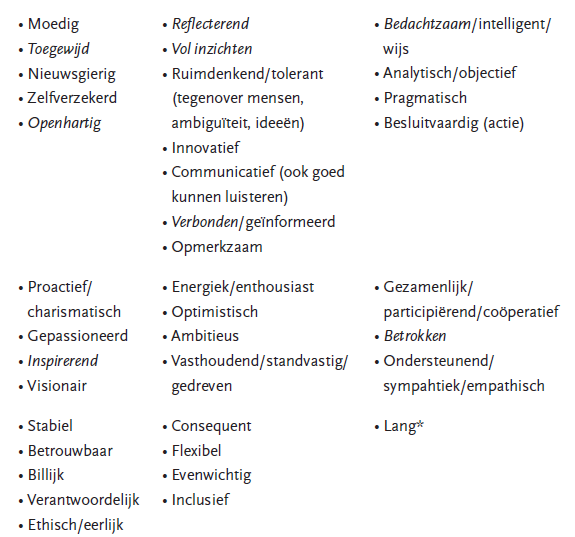 • Moedig
• Toegewijd
• Nieuwsgierig
• Zelfverzekerd
• Openhartig

• Reflecterend
• Vol inzichten
• Ruimdenkend/tolerant (tegenover mensen, ambiguïteit, ideeën)
• Innovatief
• Communicatief (ook goed kunnen luisteren)
• Verbonden/geïnformeerd
• Opmerkzaam

• Bedachtzaam/intelligent/wijs
• Analytisch/objectief
• Pragmatisch
• Besluitvaardig (actie)

• Proactief/charismatisch
• Gepassioneerd
• Inspirerend
• Visionair

• Energiek/enthousiast
• Optimistisch
• Ambitieus
• Vasthoudend/standvastig/gedreven

• Gezamenlijk/participiërend/coöperatief
• Betrokken
• Ondersteunend/sympahtiek/empathisch

• Stabiel
• Betrouwbaar
• Billijk
• Verantwoordelijk
• Ethisch/eerlijk

• Consequent
• Flexibel
• Evenwichtig
• Inclusief

• Lang*